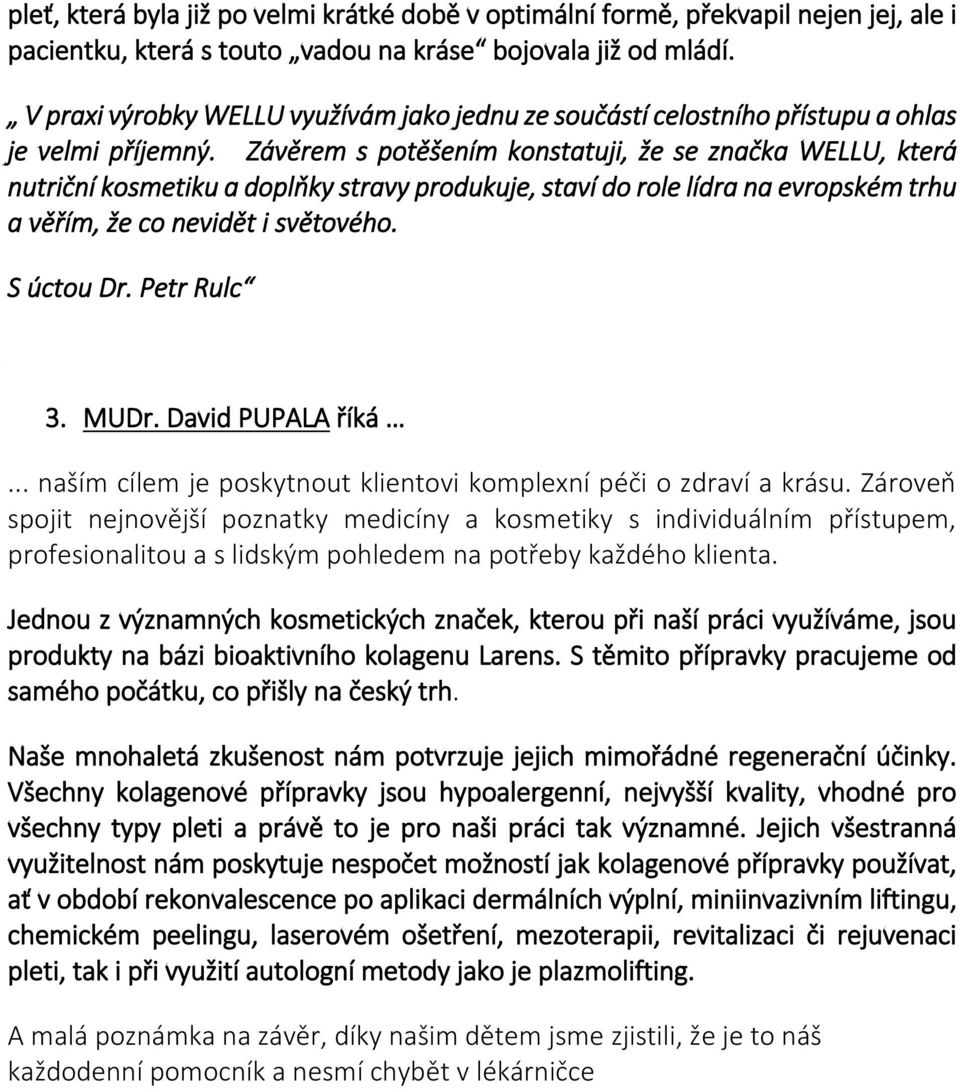 pleť, která byla již po velmi krátké době v optimální formě, překvapil nejen jej, ale i pacientku, která s touto „vadou na kráse“ bojovala již od mládí.

„ V praxi výrobky WELLU využívám jako jednu ze součástí celostního přístupu a ohlas je velmi příjemný. Závěrem s potěšením konstatuji, že se značka WELLU, která nutriční kosmetiku a doplňky stravy produkuje, staví do role lídra na evropském trhu a věřím, že co nevidět i světového.

S úctou Dr. Petr Rulc“

3. MUDr. David PUPALA říká …

... naším cílem je poskytnout klientovi komplexní péči o zdraví a krásu. Zároveň spojit nejnovější poznatky medicíny a kosmetiky s individuálním přístupem, profesionalitou a s lidským pohledem na potřeby každého klienta.

Jednou z významných kosmetických značek, kterou při naší práci využíváme, jsou produkty na bázi bioaktivního kolagenu Larens. S těmito přípravky pracujeme od samého počátku, co přišly na český trh.

Naše mnohaletá zkušenost nám potvrzuje jejich mimořádné regenerační účinky. Všechny kolagenové přípravky jsou hypoalergenní, nejvyšší kvality, vhodné pro všechny typy pleti a právě to je pro naši práci tak významné. Jejich všestranná využitelnost nám poskytuje nespočet možností jak kolagenové přípravky používat, ať v období rekonvalescence po aplikaci dermálních výplní, miniinvazivním liftingu, chemickém peelingu, laserovém ošetření, mezoterapii, revitalizaci či rejuvenaci pleti, tak i při využití autologní metody jako je plazmolifting.

A malá poznámka na závěr, díky našim dětem jsme zjistili, že je to náš každodenní pomocník a nesmí chybět v lékárničce